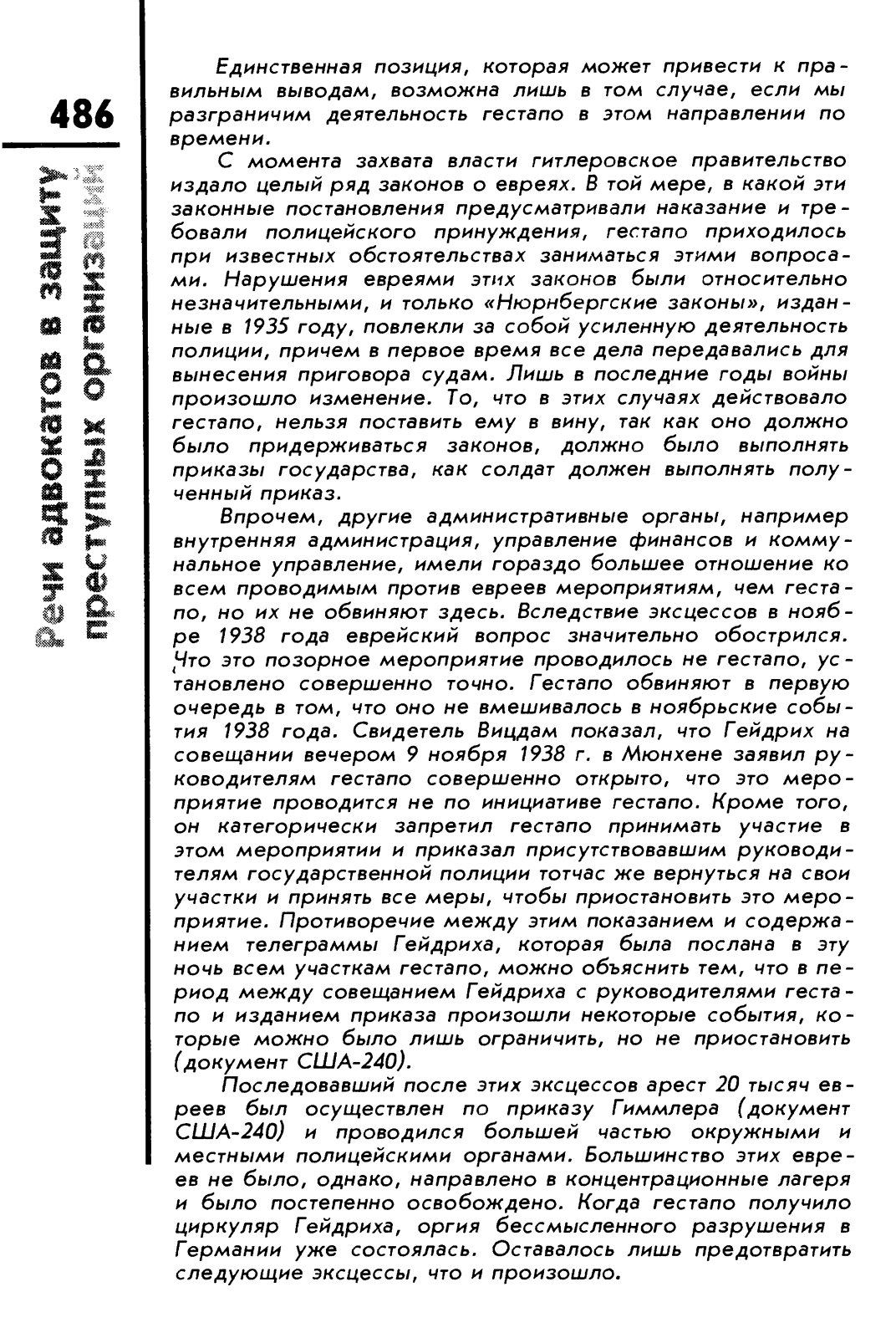 486

Речи адвокатов в защиту преступных организаций

Единственная позиция, которая может привести к правильным выводам, возможна лишь в том случае, если мы разграничим деятельность гестапо в этом направлении по времени.

С момента захвата власти гитлеровское правительство издало целый ряд законов о евреях. В той мере, в какой эти законные постановления предусматривали наказание и требовали полицейского принуждения, гестапо приходилось при известных обстоятельствах заниматься этими вопросами. Нарушения евреями этих законов были относительно незначительными, и только «Нюрнбергские законы», изданные в 1935 году, повлекли за собой усиленную деятельность полиции, причем в первое время все дела передавались для вынесения приговора судам. Лишь в последние годы войны произошло изменение. То, что в этих случаях действовало гестапо, нельзя поставить ему в вину, так как оно должно было придерживаться законов, должно было выполнять приказы государства, как солдат должен выполнять полученный приказ.

Впрочем, другие административные органы, например внутренняя администрация, управление финансов и коммунальное управление, имели гораздо большее отношение ко всем проводимым против евреев мероприятиям, чем гестапо, но их не обвиняют здесь. Вследствие эксцессов в ноябре 1938 года еврейский вопрос значительно обострился. Что это позорное мероприятие проводилось не гестапо, установлено совершенно точно. Гестапо обвиняют в первую очередь в том, что оно не вмешивалось в ноябрьские события 1938 года. Свидетель Вицдам показал, что Гейдрих на совещании вечером 9 ноября 1938 г. в Мюнхене заявил руководителям гестапо совершенно открыто, что это мероприятие проводится не по инициативе гестапо. Кроме того, он категорически запретил гестапо принимать участие в этом мероприятии и приказал присутствовавшим руководителям государственной полиции тотчас же вернуться на свои участки и принять все меры, чтобы приостановить это мероприятие. Противоречие между этим показанием и содержанием телеграммы Гейдриха, которая была послана в эту ночь всем участкам гестапо, можно объяснить тем, что в период между совещанием Гейдриха с руководителями гестапо и изданием приказа произошли некоторые события, которые можно было лишь ограничить, но не приостановить (документ США-240).

Последовавший после этих эксцессов арест 20 тысяч евреев был осуществлен по приказу Гиммлера (документ США-240) и проводился большей частью окружными и местными полицейскими органами. Большинство этих евреев не было, однако, направлено в концентрационные лагеря и было постепенно освобождено. Когда гестапо получило циркуляр Гейдриха, оргия бессмысленного разрушения в Германии уже состоялась. Оставалось лишь предотвратить следующие эксцессы, что и произошло.